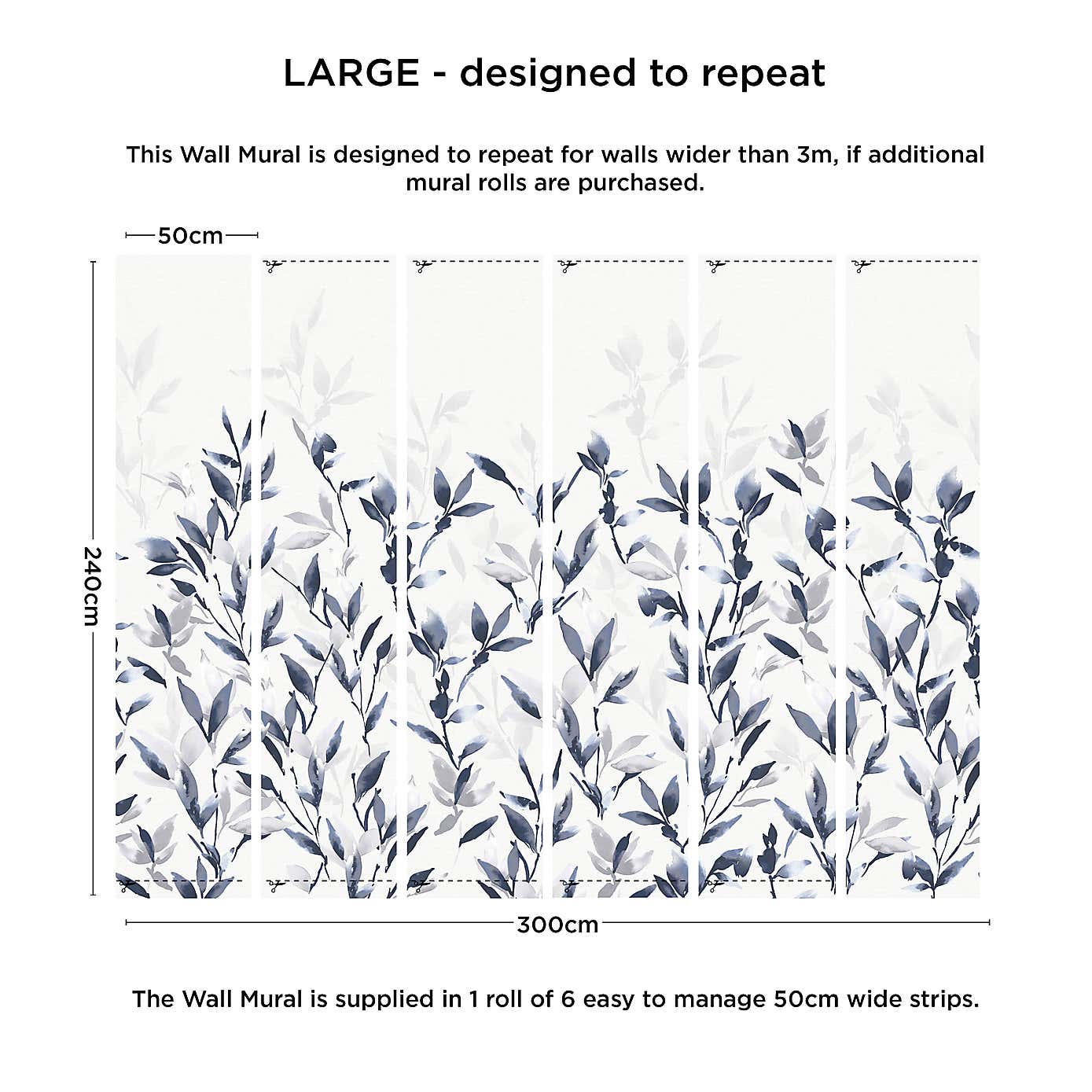 LARGE - designed to repeat

This Wall Mural is designed to repeat for walls wider than 3m, if additional mural rolls are purchased.

50cm

240cm

300cm

The Wall Mural is supplied in 1 roll of 6 easy to manage 50cm wide strips.